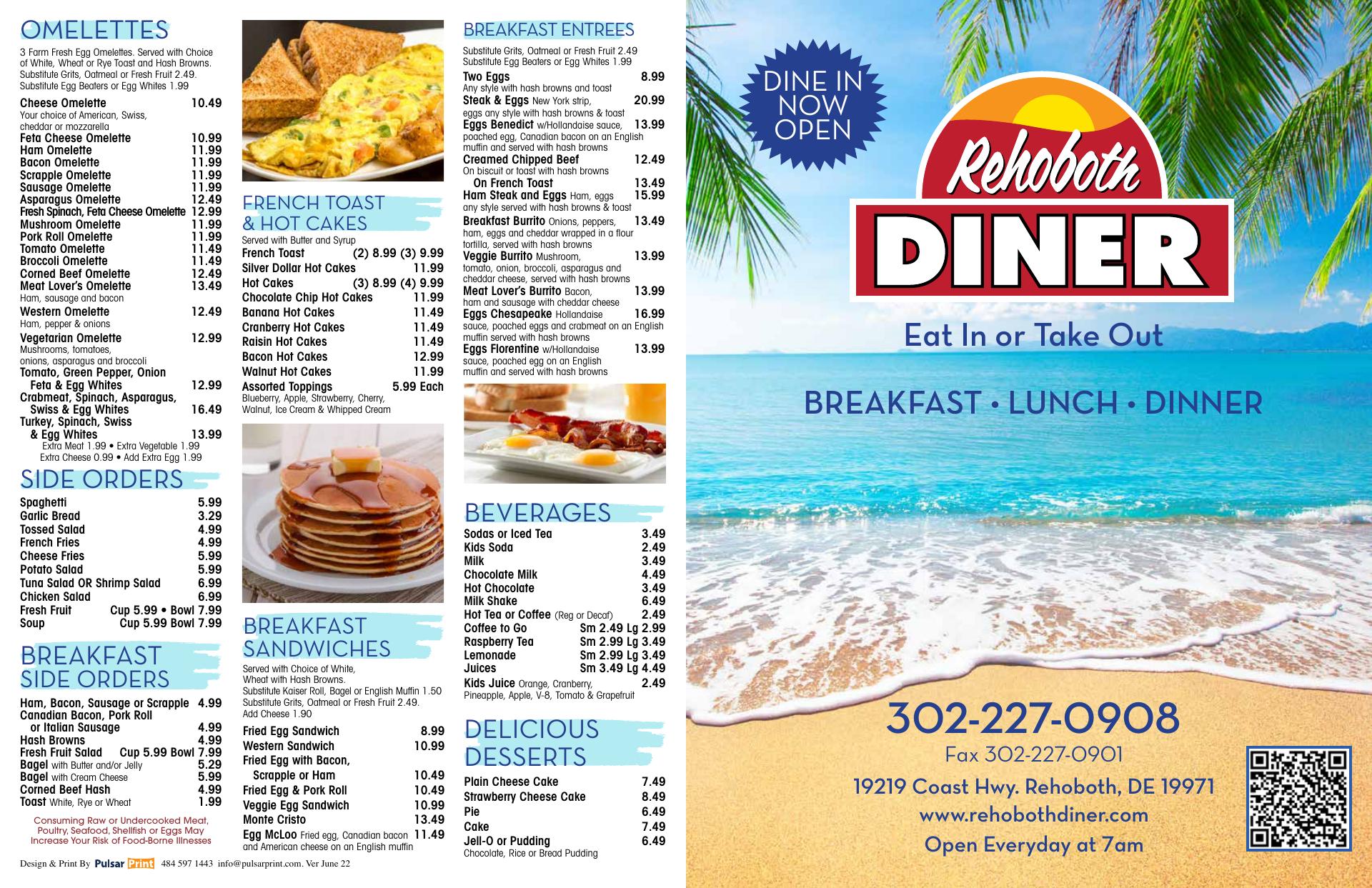 OMELETTES

3 Farm Fresh Egg Omelettes. Served with Choice of White, Wheat or Rye Toast and Hash Browns. Substitute Grits, Oatmeal or Fresh Fruit 2.49. Substitute Egg Beaters or Egg Whites 1.99

Cheese Omelette 10.49
Your choice of American, Swiss, cheddar or mozzarella
Feta Cheese Omelette 10.99
Ham Omelette 11.99
Bacon Omelette 11.99
Scrapple Omelette 11.99
Sausage Omelette 11.99
Asparagus Omelette 12.49
Fresh Spinach, Feta Cheese Omelette 12.99
Mushroom Omelette 11.99
Pork Roll Omelette 11.99
Tomato Omelette 11.49
Broccoli Omelette 11.49
Corned Beef Omelette 12.49
Meat Lover's Omelette 13.49
Ham, sausage and bacon
Western Omelette 12.49
Ham, pepper & onions
Vegetarian Omelette 12.99
Mushrooms, tomatoes, onions, asparagus and broccoli
Tomato, Green Pepper, Onion Feta & Egg Whites 12.99
Crabmeat, Spinach, Asparagus, Swiss & Egg Whites 16.49
Turkey, Spinach, Swiss & Egg Whites 13.99
Extra Meat 1.99 • Extra Vegetable 1.99
Extra Cheese 0.99 • Add Extra Egg 1.99

SIDE ORDERS

Spaghetti 5.99
Garlic Bread 3.29
Tossed Salad 4.99
French Fries 4.99
Cheese Fries 5.99
Potato Salad 5.99
Tuna Salad OR Shrimp Salad 6.99
Chicken Salad 6.99
Fresh Fruit Cup 5.99 • Bowl 7.99
Soup Cup 5.99 Bowl 7.99

BREAKFAST SIDE ORDERS

Ham, Bacon, Sausage or Scrapple 4.99
Canadian Bacon, Pork Roll or Italian Sausage 4.99
Hash Browns 4.99
Fresh Fruit Salad Cup 5.99 Bowl 7.99
Bagel with Butter and/or Jelly 5.29
Bagel with Cream Cheese 5.99
Corned Beef Hash 4.99
Toast White, Rye or Wheat 1.99

Consuming Raw or Undercooked Meat, Poultry, Seafood, Shellfish or Eggs May Increase Your Risk of Food-Borne Illnesses

Design & Print By Pulsar Print 484 597 1443 info@pulsarprint.com. Ver June 22

FRENCH TOAST & HOT CAKES

Served with Butter and Syrup
French Toast (2) 8.99 (3) 9.99
Silver Dollar Hot Cakes 11.99
Hot Cakes (3) 8.99 (4) 9.99
Chocolate Chip Hot Cakes 11.99
Banana Hot Cakes 11.49
Cranberry Hot Cakes 11.49
Raisin Hot Cakes 11.49
Bacon Hot Cakes 12.99
Walnut Hot Cakes 11.99
Assorted Toppings 5.99 Each
Blueberry, Apple, Strawberry, Cherry, Walnut, Ice Cream & Whipped Cream

BREAKFAST SANDWICHES

Served with Choice of White, Wheat with Hash Browns.
Substitute Kaiser Roll, Bagel or English Muffin 1.50
Substitute Grits, Oatmeal or Fresh Fruit 2.49.
Add Cheese 1.90

Fried Egg Sandwich 8.99
Western Sandwich 10.99
Fried Egg with Bacon, Scrapple or Ham 10.49
Fried Egg & Pork Roll 10.49
Veggie Egg Sandwich 10.99
Monte Cristo 13.49
Egg McLoo Fried egg, Canadian bacon and American cheese on an English muffin 11.49

BREAKFAST ENTREES

Substitute Grits, Oatmeal or Fresh Fruit 2.49
Substitute Egg Beaters or Egg Whites 1.99
Two Eggs 8.99
Any style with hash browns and toast
Steak & Eggs New York strip, eggs any style with hash browns & toast 20.99
Eggs Benedict w/Hollandaise sauce, poached egg, Canadian bacon on an English muffin and served with hash browns 13.99
Creamed Chipped Beef 12.49
On biscuit or toast with hash browns
On French Toast 13.49
Ham Steak and Eggs Ham, eggs any style served with hash browns & toast 15.99
Breakfast Burrito Onions, peppers, ham, eggs and cheddar wrapped in a flour tortilla, served with hash browns 13.49
Veggie Burrito Mushroom, tomato, onion, broccoli, asparagus and cheddar cheese, served with hash browns 13.99
Meat Lover's Burrito Bacon, ham and sausage with cheddar cheese 13.99
Eggs Chesapeake Hollandaise sauce, poached eggs and crabmeat on an English muffin served with hash browns 16.99
Eggs Florentine w/Hollandaise sauce, poached egg on an English muffin and served with hash browns 13.99

BEVERAGES

Sodas or Iced Tea 3.49
Kids Soda 2.49
Milk 3.49
Chocolate Milk 4.49
Hot Chocolate 3.49
Milk Shake 6.49
Hot Tea or Coffee (Reg or Decaf) 2.49
Coffee to Go Sm 2.49 Lg 2.99
Raspberry Tea Sm 2.99 Lg 3.49
Lemonade Sm 2.99 Lg 3.49
Juices Sm 3.49 Lg 4.49
Kids Juice Orange, Cranberry, Pineapple, Apple, V-8, Tomato & Grapefruit 2.49

DELICIOUS DESSERTS

Plain Cheese Cake 7.49
Strawberry Cheese Cake 8.49
Pie 6.49
Cake 7.49
Jell-O or Pudding 6.49
Chocolate, Rice or Bread Pudding

DINE IN NOW OPEN

Rehoboth DINER

Eat In or Take Out

BREAKFAST • LUNCH • DINNER

302-227-0908
Fax 302-227-0901
19219 Coast Hwy. Rehoboth, DE 19971
www.rehobothdiner.com
Open Everyday at 7am